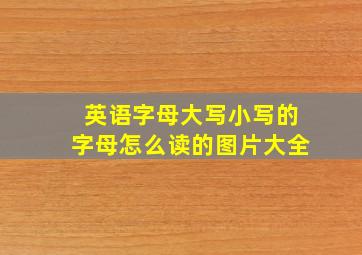 英语字母大写小写的
字母怎么读的图片大全